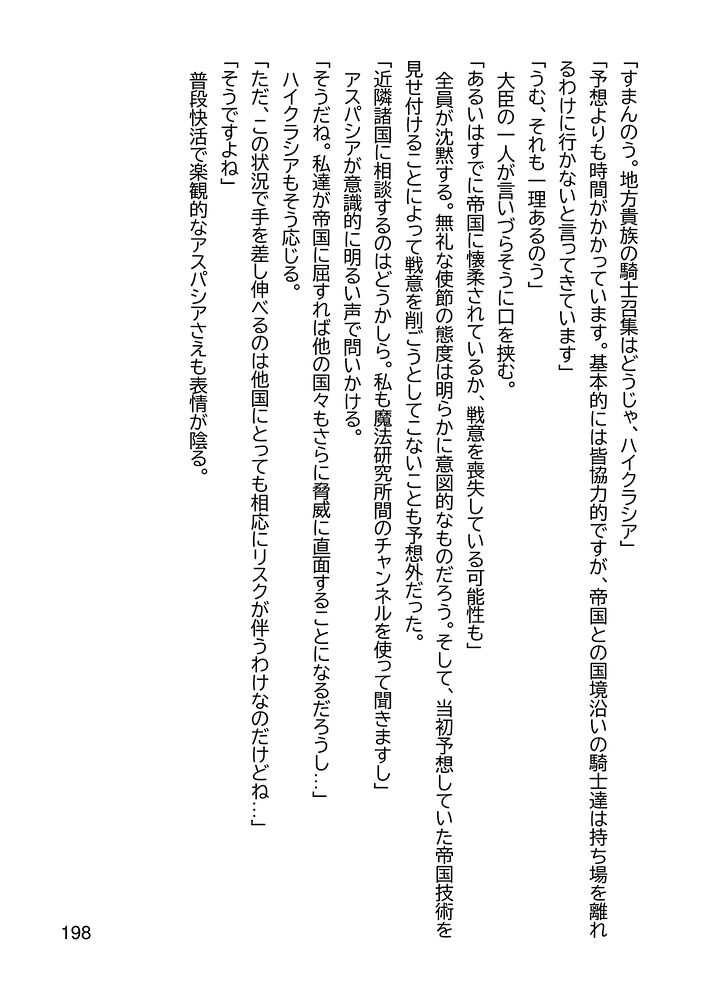 「すまんのう。地方貴族の騎士召集はどうじゃ、ハイクラシア」
「予想よりも時間がかかっています。基本的には皆協力的ですが、帝国との国境沿いの騎士達は持ち場を離れるわけに行かないと言ってきています」
「うむ、それも一理あるのう」
大臣の一人が言いづらそうに口を挟む。
「あるいはすでに帝国に懐柔されているか、戦意を喪失している可能性も」
全員が沈黙する。無礼な使節の態度は明らかに意図的なものだろう。そして、当初予想していた帝国技術を見せ付けることによって戦意を削ごうとしてこないことも予想外だった。
「近隣諸国に相談するのはどうかしら。私も魔法研究所間のチャンネルを使って聞きますし」
アスパシアが意識的に明るい声で問いかける。
「そうだね。私達が帝国に屈すれば他の国々もさらに脅威に直面することになるだろうし…」
ハイクラシアもそう応じる。
「ただ、この状況で手を差し伸べるのは他国にとっても相応にリスクが伴うわけなのだけどね…」
「そうですよね」
普段快活で楽観的なアスパシアさえも表情が陰る。

198